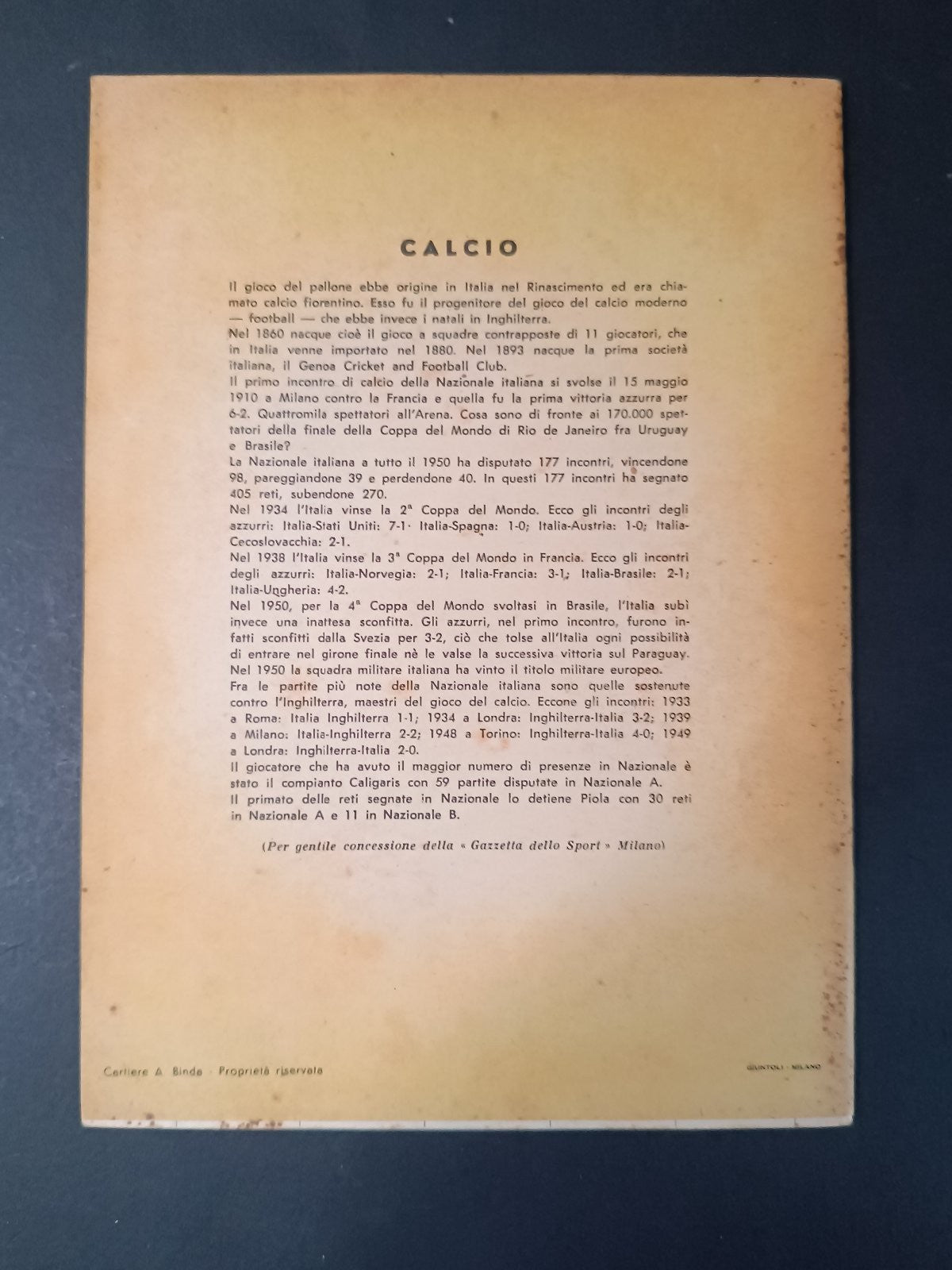 CALCIO

Il gioco del pallone ebbe origine in Italia nel Rinascimento ed era chiamato calcio fiorentino. Esso fu il progenitore del gioco del calcio moderno — football — che ebbe invece i natali in Inghilterra.
Nel 1860 nacque cioè il gioco a squadre contrapposte di 11 giocatori, che in Italia venne importato nel 1880. Nel 1893 nacque la prima società italiana, il Genoa Cricket and Football Club.
Il primo incontro di calcio della Nazionale italiana si svolse il 15 maggio 1910 a Milano contro la Francia e quella fu la prima vittoria azzurra per 6-2. Quattromila spettatori all'Arena. Cosa sono di fronte ai 170.000 spettatori della finale della Coppa del Mondo di Rio de Janeiro fra Uruguay e Brasile?
La Nazionale italiana a tutto il 1950 ha disputato 177 incontri, vincendone 98, pareggiandone 39 e perdendone 40. In questi 177 incontri ha segnato 405 reti, subendone 270.
Nel 1934 l'Italia vinse la 2ª Coppa del Mondo. Ecco gli incontri degli azzurri: Italia-Stati Uniti: 7-1· Italia-Spagna: 1-0; Italia-Austria: 1-0; Italia-Cecoslovacchia: 2-1.
Nel 1938 l'Italia vinse la 3ª Coppa del Mondo in Francia. Ecco gli incontri degli azzurri: Italia-Norvegia: 2-1; Italia-Francia: 3-1; Italia-Brasile: 2-1; Italia-Ungheria: 4-2.
Nel 1950, per la 4ª Coppa del Mondo svoltasi in Brasile, l'Italia subì invece una inattesa sconfitta. Gli azzurri, nel primo incontro, furono infatti sconfitti dalla Svezia per 3-2, ciò che tolse all'Italia ogni possibilità di entrare nel girone finale nè le valse la successiva vittoria sul Paraguay.
Nel 1950 la squadra militare italiana ha vinto il titolo militare europeo.
Fra le partite più note della Nazionale italiana sono quelle sostenute contro l'Inghilterra, maestri del gioco del calcio. Eccone gli incontri: 1933 a Roma: Italia Inghilterra 1-1; 1934 a Londra: Inghilterra-Italia 3-2; 1939 a Milano: Italia-Inghilterra 2-2; 1948 a Torino: Inghilterra-Italia 4-0; 1949 a Londra: Inghilterra-Italia 2-0.
Il giocatore che ha avuto il maggior numero di presenze in Nazionale è stato il compianto Caligaris con 59 partite disputate in Nazionale A.
Il primato delle reti segnate in Nazionale lo detiene Piola con 30 reti in Nazionale A e 11 in Nazionale B.

(Per gentile concessione della « Gazzetta dello Sport » Milano)

Cartiere A. Binda · Proprietà riservata

GIUNTOLI · MILANO